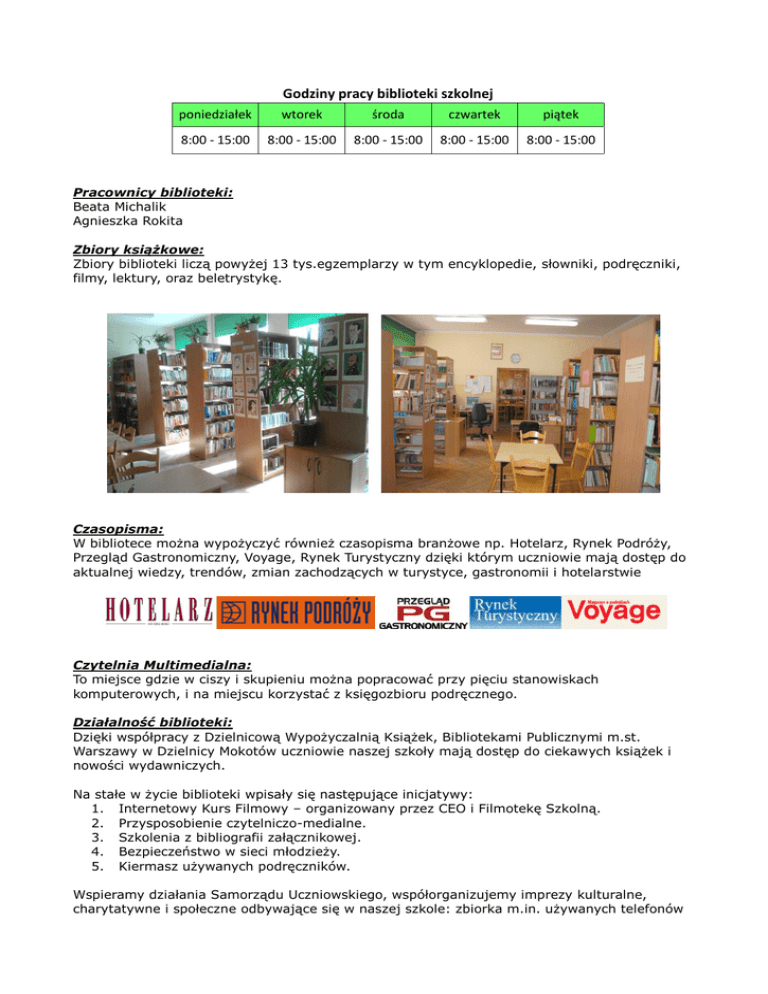 Godziny pracy biblioteki szkolnej

| poniedziałek | wtorek | środa | czwartek | piątek |
|---|---|---|---|---|
| 8:00 - 15:00 | 8:00 - 15:00 | 8:00 - 15:00 | 8:00 - 15:00 | 8:00 - 15:00 |

Pracownicy biblioteki:
Beata Michalik
Agnieszka Rokita

Zbiory książkowe:
Zbiory biblioteki liczą powyżej 13 tys.egzemplarzy w tym encyklopedie, słowniki, podręczniki, filmy, lektury, oraz beletrystykę.

Czasopisma:
W bibliotece można wypożyczyć również czasopisma branżowe np. Hotelarz, Rynek Podróży, Przegląd Gastronomiczny, Voyage, Rynek Turystyczny dzięki którym uczniowie mają dostęp do aktualnej wiedzy, trendów, zmian zachodzących w turystyce, gastronomii i hotelarstwie

HOTELARZ RYNEK PODRÓŻY PRZEGLĄD PG GASTRONOMICZNY Rynek Turystyczny Voyage

Czytelnia Multimedialna:
To miejsce gdzie w ciszy i skupieniu można popracować przy pięciu stanowiskach komputerowych, i na miejscu korzystać z księgozbioru podręcznego.

Działalność biblioteki:
Dzięki współpracy z Dzielnicową Wypożyczalnią Książek, Bibliotekami Publicznymi m.st. Warszawy w Dzielnicy Mokotów uczniowie naszej szkoły mają dostęp do ciekawych książek i nowości wydawniczych.

Na stałe w życie biblioteki wpisały się następujące inicjatywy:
1. Internetowy Kurs Filmowy – organizowany przez CEO i Filmotekę Szkolną.
2. Przysposobienie czytelniczo-medialne.
3. Szkolenia z bibliografii załącznikowej.
4. Bezpieczeństwo w sieci młodzieży.
5. Kiermasz używanych podręczników.

Wspieramy działania Samorządu Uczniowskiego, współorganizujemy imprezy kulturalne, charytatywne i społeczne odbywające się w naszej szkole: zbiorka m.in. używanych telefonów